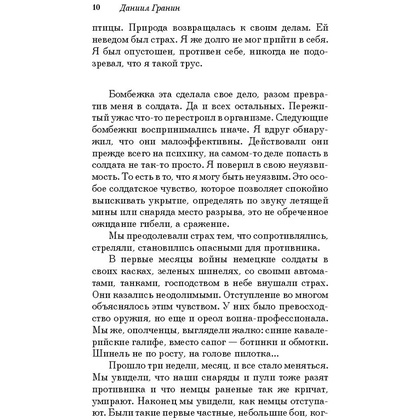 10 Даниил Гранин

птицы. Природа возвращалась к своим делам. Ей неведом был страх. Я же долго не мог прийти в себя. Я был опустошен, противен себе, никогда не подозревал, что я такой трус.

Бомбежка эта сделала свое дело, разом превратив меня в солдата. Да и всех остальных. Пережитый ужас что-то перестроил в организме. Следующие бомбежки воспринимались иначе. Я вдруг обнаружил, что они малоэффективны. Действовали они прежде всего на психику, на самом-то деле попасть в солдата не так-то просто. Я поверил в свою неуязвимость. То есть в то, что я могу быть неуязвим. Это особое солдатское чувство, которое позволяет спокойно выискивать укрытие, определять по звуку летящей мины или снаряда место разрыва, это не обреченное ожидание гибели, а сражение.

Мы преодолевали страх тем, что сопротивлялись, стреляли, становились опасными для противника.

В первые месяцы войны немецкие солдаты в своих касках, зеленых шинелях, со своими автоматами, танками, господством в небе внушали страх. Они казались неодолимыми. Отступление во многом объяснялось этим чувством. У них было превосходство оружия, но еще и ореол воина-профессионала. Мы же, ополченцы, выглядели жалко: синие кавалерийские галифе, вместо сапог — ботинки и обмотки. Шинель не по росту, на голове пилотка...

Прошло три недели, месяц, и все стало меняться. Мы увидели, что наши снаряды и пули тоже разят противника и что немцы раненые так же кричат, умирают. Наконец мы увидели, как немцы отступают. Были такие первые частные, небольшие бои, ког-